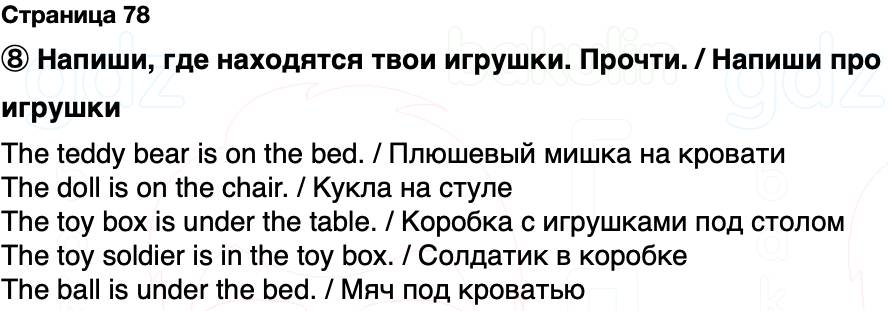 Страница 78

⑧ Напиши, где находятся твои игрушки. Прочти. / Напиши про игрушки

The teddy bear is on the bed. / Плюшевый мишка на кровати
The doll is on the chair. / Кукла на стуле
The toy box is under the table. / Коробка с игрушками под столом
The toy soldier is in the toy box. / Солдатик в коробке
The ball is under the bed. / Мяч под кроватью